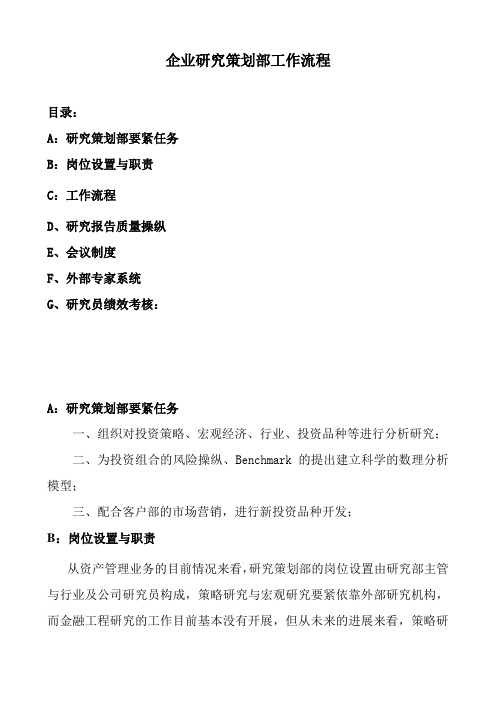 企业研究策划部工作流程

目录：

A：研究策划部要紧任务

B：岗位设置与职责

C：工作流程

D、研究报告质量操纵

E、会议制度

F、外部专家系统

G、研究员绩效考核：

A：研究策划部要紧任务

一、组织对投资策略、宏观经济、行业、投资品种等进行分析研究；

二、为投资组合的风险操纵、Benchmark 的提出建立科学的数理分析模型；

三、配合客户部的市场营销，进行新投资品种开发；

B：岗位设置与职责

从资产管理业务的目前情况来看，研究策划部的岗位设置由研究部主管与行业及公司研究员构成，策略研究与宏观研究要紧依靠外部研究机构，而金融工程研究的工作目前基本没有开展，但从未来的进展来看，策略研